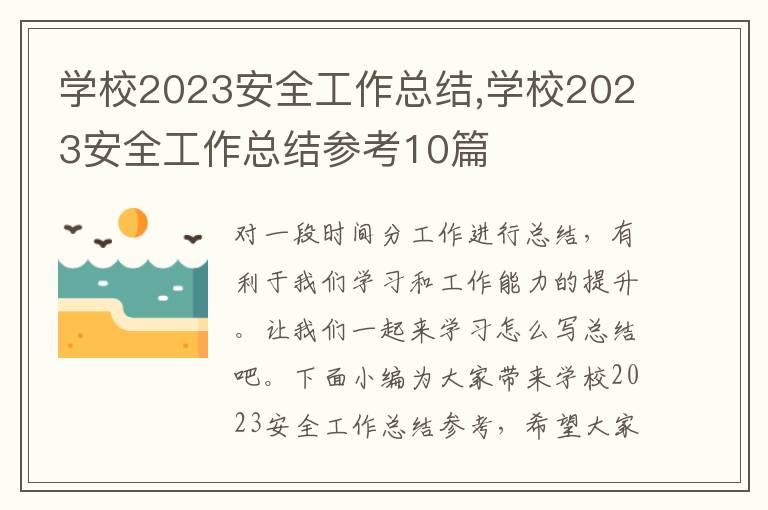 学校2023安全工作总结,学校2023安全工作总结参考10篇

对一段时间分工作进行总结，有利于我们学习和工作能力的提升。让我们一起来学习怎么写总结吧。下面小编为大家带来学校2023安全工作总结参考，希望大家